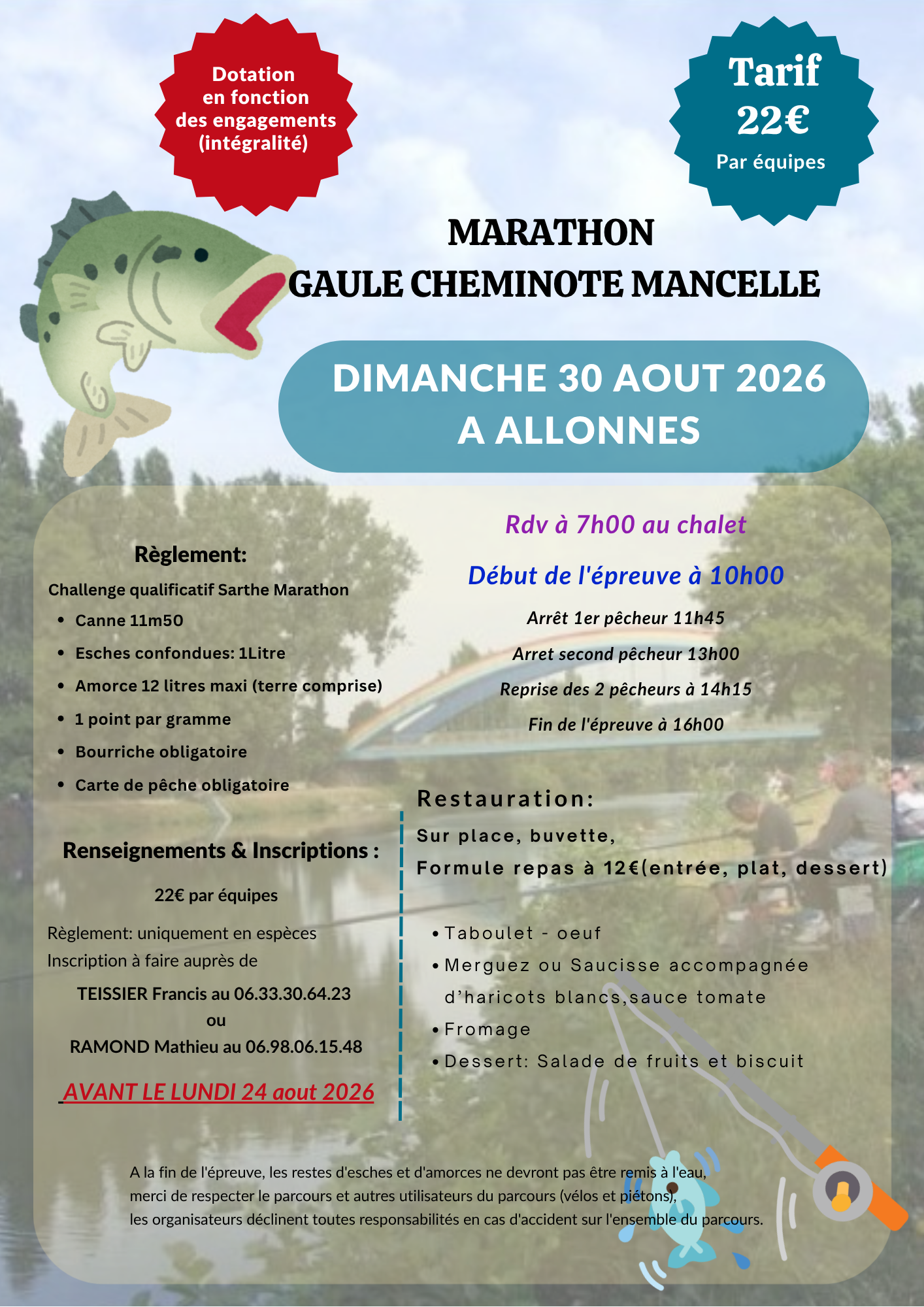 Dotation en fonction des engagements (intégralité)

Tarif 22€ Par équipes

MARATHON
GAULE CHEMINOTE MANCELLE

DIMANCHE 30 AOUT 2026
A ALLONNES

Règlement:

Challenge qualificatif Sarthe Marathon

- Canne 11m50
- Esches confondues: 1Litre
- Amorce 12 litres maxi (terre comprise)
- 1 point par gramme
- Bourriche obligatoire
- Carte de pêche obligatoire

Renseignements & Inscriptions :

22€ par équipes

Règlement: uniquement en espèces
Inscription à faire auprès de

TEISSIER Francis au 06.33.30.64.23
ou
RAMOND Mathieu au 06.98.06.15.48

AVANT LE LUNDI 24 aout 2026

Rdv à 7h00 au chalet

Début de l'épreuve à 10h00

Arrêt 1er pêcheur 11h45

Arret second pêcheur 13h00

Reprise des 2 pêcheurs à 14h15

Fin de l'épreuve à 16h00

Restauration:

Sur place, buvette,
Formule repas à 12€(entrée, plat, dessert)

- Taboulet - oeuf
- Merguez ou Saucisse accompagnée d'haricots blancs,sauce tomate
- Fromage
- Dessert: Salade de fruits et biscuit

A la fin de l'épreuve, les restes d'esches et d'amorces ne devront pas être remis à l'eau,
merci de respecter le parcours et autres utilisateurs du parcours (vélos et piétons),
les organisateurs déclinent toutes responsabilités en cas d'accident sur l'ensemble du parcours.